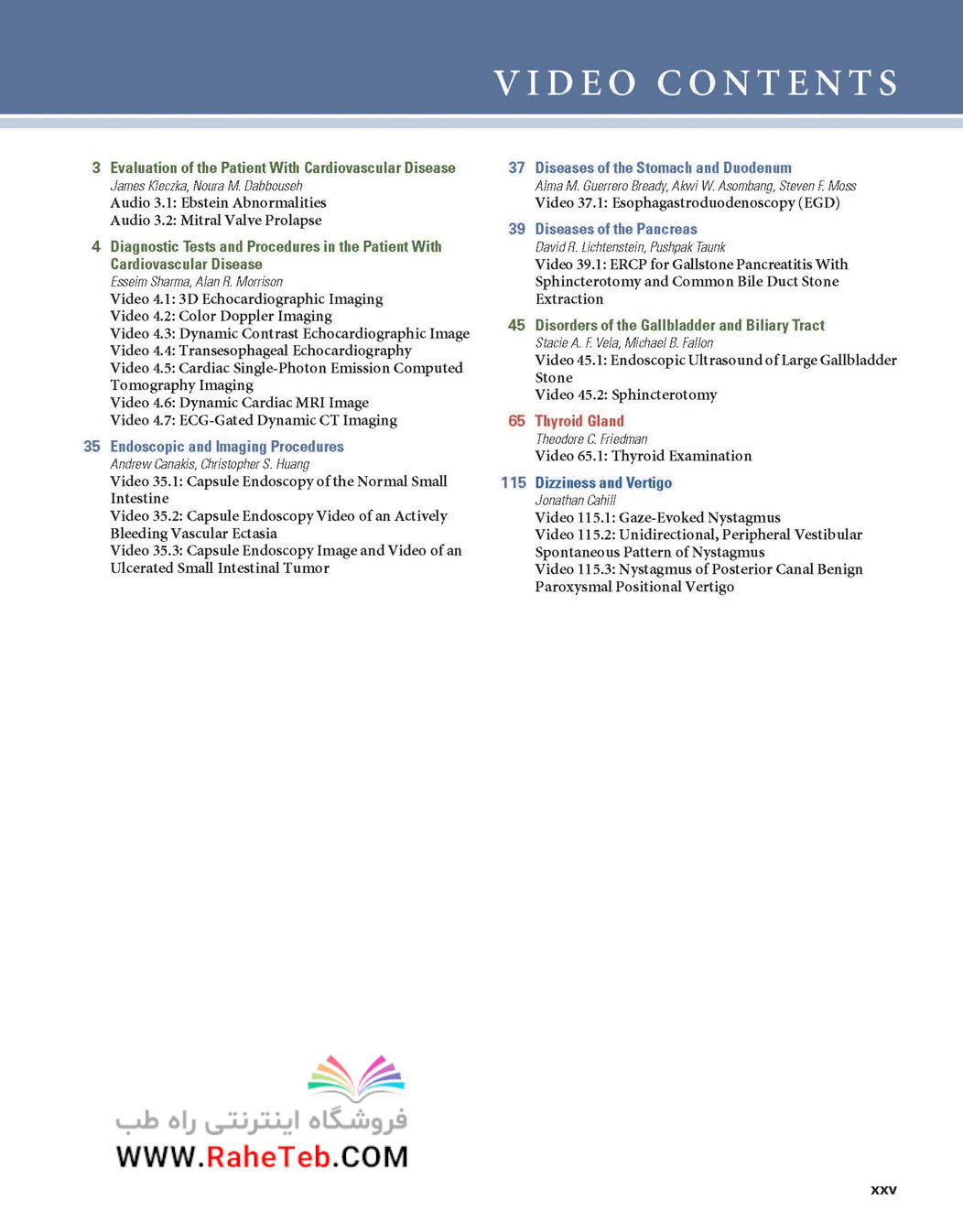 VIDEO CONTENTS

3 Evaluation of the Patient With Cardiovascular Disease
James Kleczka, Noura M. Dabbouseh
Audio 3.1: Ebstein Abnormalities
Audio 3.2: Mitral Valve Prolapse

4 Diagnostic Tests and Procedures in the Patient With Cardiovascular Disease
Esseim Sharma, Alan R. Morrison
Video 4.1: 3D Echocardiographic Imaging
Video 4.2: Color Doppler Imaging
Video 4.3: Dynamic Contrast Echocardiographic Image
Video 4.4: Transesophageal Echocardiography
Video 4.5: Cardiac Single-Photon Emission Computed Tomography Imaging
Video 4.6: Dynamic Cardiac MRI Image
Video 4.7: ECG-Gated Dynamic CT Imaging

35 Endoscopic and Imaging Procedures
Andrew Canakis, Christopher S. Huang
Video 35.1: Capsule Endoscopy of the Normal Small Intestine
Video 35.2: Capsule Endoscopy Video of an Actively Bleeding Vascular Ectasia
Video 35.3: Capsule Endoscopy Image and Video of an Ulcerated Small Intestinal Tumor

37 Diseases of the Stomach and Duodenum
Alma M. Guerrero Bready, Akwi W. Asombang, Steven F. Moss
Video 37.1: Esophagastroduodenoscopy (EGD)

39 Diseases of the Pancreas
David R. Lichtenstein, Pushpak Taunk
Video 39.1: ERCP for Gallstone Pancreatitis With Sphincterotomy and Common Bile Duct Stone Extraction

45 Disorders of the Gallbladder and Biliary Tract
Stacie A. F. Vela, Michael B. Fallon
Video 45.1: Endoscopic Ultrasound of Large Gallbladder Stone
Video 45.2: Sphincterotomy

65 Thyroid Gland
Theodore C. Friedman
Video 65.1: Thyroid Examination

115 Dizziness and Vertigo
Jonathan Cahill
Video 115.1: Gaze-Evoked Nystagmus
Video 115.2: Unidirectional, Peripheral Vestibular Spontaneous Pattern of Nystagmus
Video 115.3: Nystagmus of Posterior Canal Benign Paroxysmal Positional Vertigo

فروشگاه اینترنتی راه طب
WWW.RaheTeb.COM

xxv